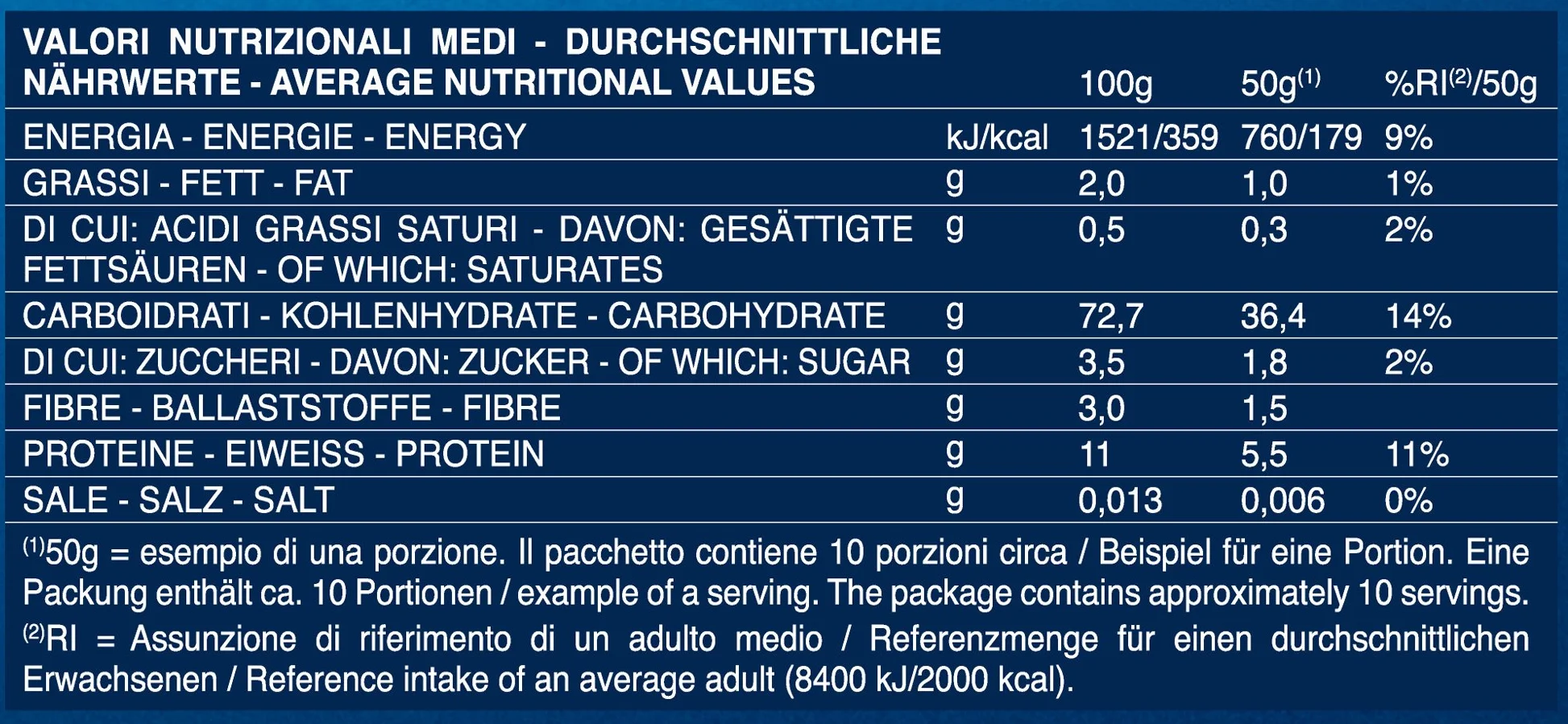 | VALORI NUTRIZIONALI MEDI - DURCHSCHNITTLICHE NÄHRWERTE - AVERAGE NUTRITIONAL VALUES | | 100g | 50g$^{(1)}$ | %RI$^{(2)}$/50g |
|---|---|---|---|---|
| ENERGIA - ENERGIE - ENERGY | kJ/kcal | 1521/359 | 760/179 | 9% |
| GRASSI - FETT - FAT | g | 2,0 | 1,0 | 1% |
| DI CUI: ACIDI GRASSI SATURI - DAVON: GESÄTTIGTE FETTSÄUREN - OF WHICH: SATURATES | g | 0,5 | 0,3 | 2% |
| CARBOIDRATI - KOHLENHYDRATE - CARBOHYDRATE | g | 72,7 | 36,4 | 14% |
| DI CUI: ZUCCHERI - DAVON: ZUCKER - OF WHICH: SUGAR | g | 3,5 | 1,8 | 2% |
| FIBRE - BALLASTSTOFFE - FIBRE | g | 3,0 | 1,5 | |
| PROTEINE - EIWEISS - PROTEIN | g | 11 | 5,5 | 11% |
| SALE - SALZ - SALT | g | 0,013 | 0,006 | 0% |

$^{(1)}$50g = esempio di una porzione. Il pacchetto contiene 10 porzioni circa / Beispiel für eine Portion. Eine Packung enthält ca. 10 Portionen / example of a serving. The package contains approximately 10 servings.

$^{(2)}$RI = Assunzione di riferimento di un adulto medio / Referenzmenge für einen durchschnittlichen Erwachsenen / Reference intake of an average adult (8400 kJ/2000 kcal).